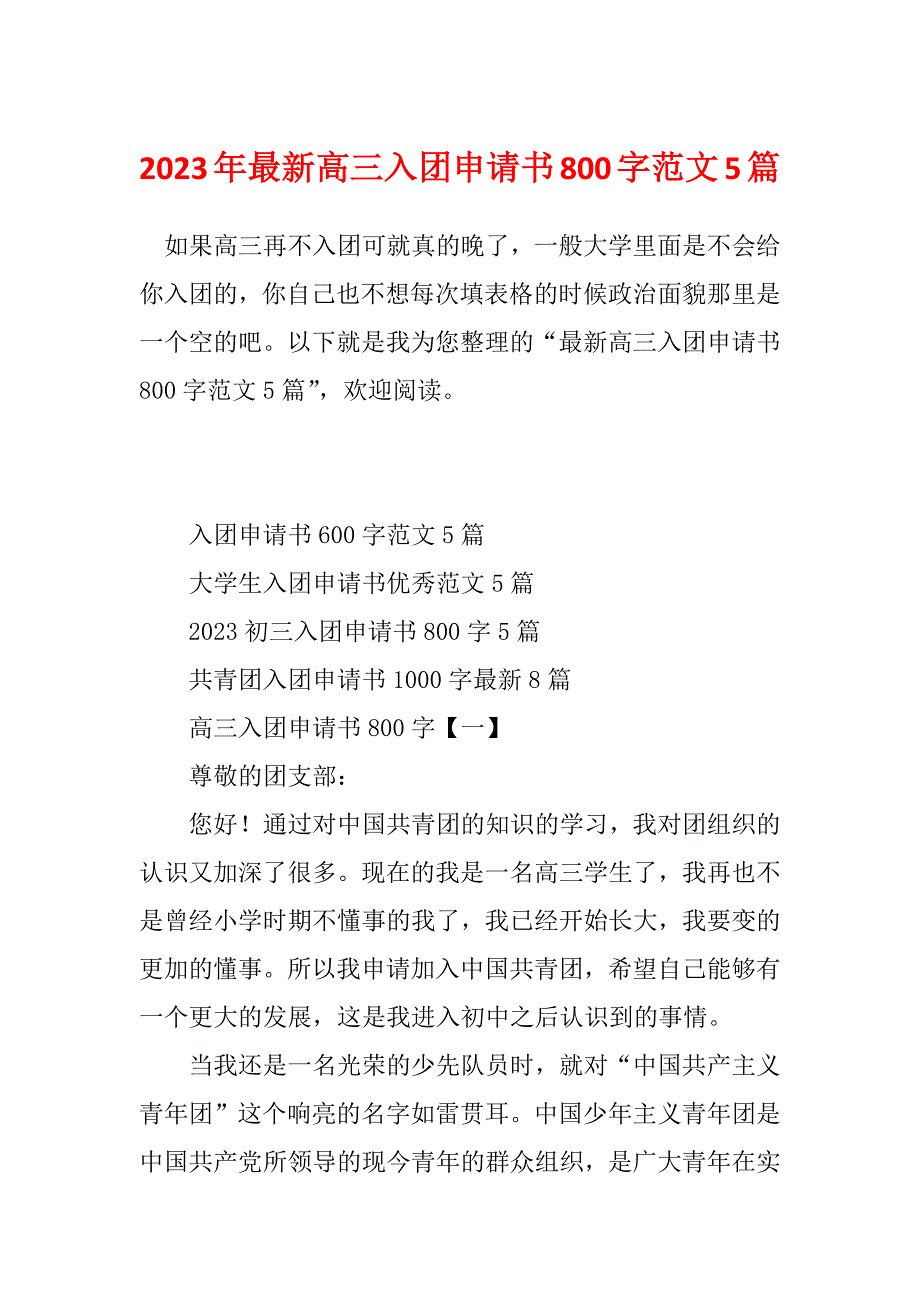 2023年最新高三入团申请书800字范文5篇

如果高三再不入团可就真的晚了，一般大学里面是不会给你入团的，你自己也不想每次填表格的时候政治面貌那里是一个空的吧。以下就是我为您整理的“最新高三入团申请书800字范文5篇”，欢迎阅读。

入团申请书600字范文5篇

大学生入团申请书优秀范文5篇

2023初三入团申请书800字5篇

共青团入团申请书1000字最新8篇

高三入团申请书800字【一】

尊敬的团支部：

您好！通过对中国共青团的知识的学习，我对团组织的认识又加深了很多。现在的我是一名高三学生了，我再也不是曾经小学时期不懂事的我了，我已经开始长大，我要变的更加的懂事。所以我申请加入中国共青团，希望自己能够有一个更大的发展，这是我进入初中之后认识到的事情。

当我还是一名光荣的少先队员时，就对“中国共产主义青年团”这个响亮的名字如雷贯耳。中国少年主义青年团是中国共产党所领导的现今青年的群众组织，是广大青年在实